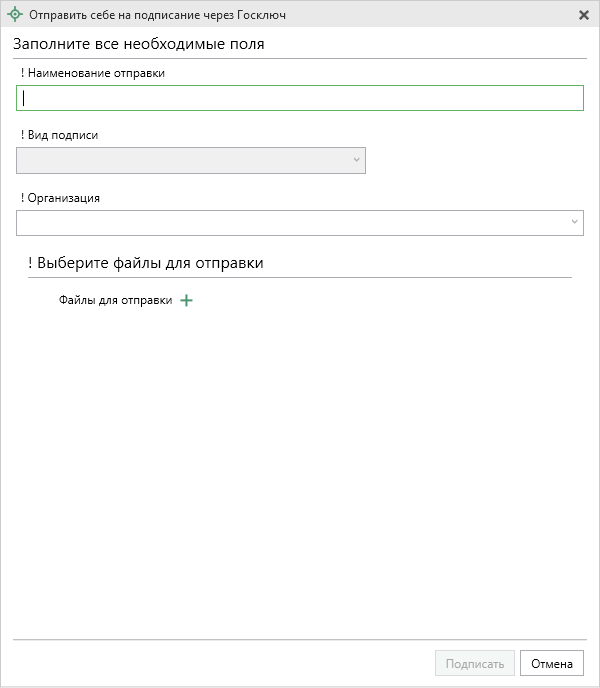 Отправить себе на подписание через Госключ

Заполните все необходимые поля

! Наименование отправки

! Вид подписи

! Организация

! Выберите файлы для отправки

Файлы для отправки

Подписать

Отмена